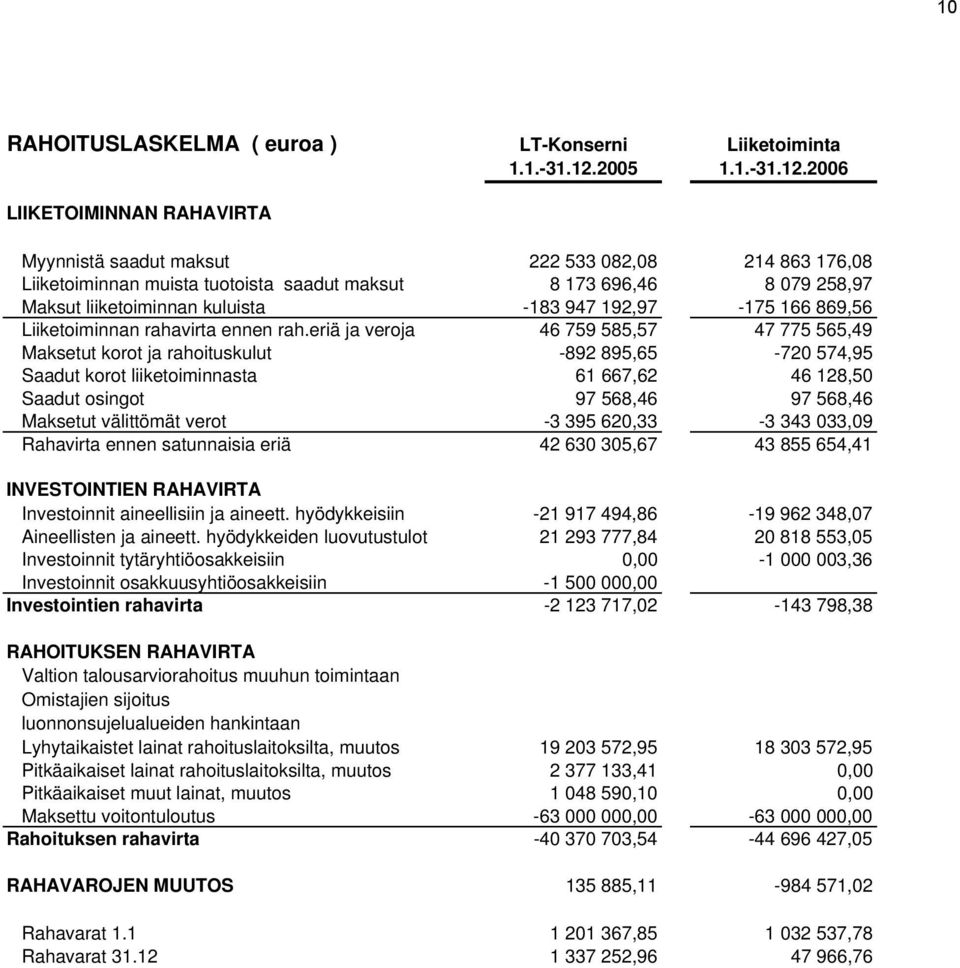 10

| RAHOITUSLASKELMA ( euroa ) | LT-Konserni 1.1.-31.12.2005 | Liiketoiminta 1.1.-31.12.2006 |
|---|---|---|
| LIIKETOIMINNAN RAHAVIRTA | | |
| Myynnistä saadut maksut | 222 533 082,08 | 214 863 176,08 |
| Liiketoiminnan muista tuotoista saadut maksut | 8 173 696,46 | 8 079 258,97 |
| Maksut liiketoiminnan kuluista | -183 947 192,97 | -175 166 869,56 |
| Liiketoiminnan rahavirta ennen rah.eriä ja veroja | 46 759 585,57 | 47 775 565,49 |
| Maksetut korot ja rahoituskulut | -892 895,65 | -720 574,95 |
| Saadut korot liiketoiminnasta | 61 667,62 | 46 128,50 |
| Saadut osingot | 97 568,46 | 97 568,46 |
| Maksetut välittömät verot | -3 395 620,33 | -3 343 033,09 |
| Rahavirta ennen satunnaisia eriä | 42 630 305,67 | 43 855 654,41 |
| INVESTOINTIEN RAHAVIRTA | | |
| Investoinnit aineellisiin ja aineett. hyödykkeisiin | -21 917 494,86 | -19 962 348,07 |
| Aineellisten ja aineett. hyödykkeiden luovutustulot | 21 293 777,84 | 20 818 553,05 |
| Investoinnit tytäryhtiöosakkeisiin | 0,00 | -1 000 003,36 |
| Investoinnit osakkuusyhtiöosakkeisiin | -1 500 000,00 | |
| Investointien rahavirta | -2 123 717,02 | -143 798,38 |
| RAHOITUKSEN RAHAVIRTA | | |
| Valtion talousarviorahoitus muuhun toimintaan | | |
| Omistajien sijoitus | | |
| luonnonsujelualueiden hankintaan | | |
| Lyhytaikaistet lainat rahoituslaitoksilta, muutos | 19 203 572,95 | 18 303 572,95 |
| Pitkäaikaiset lainat rahoituslaitoksilta, muutos | 2 377 133,41 | 0,00 |
| Pitkäaikaiset muut lainat, muutos | 1 048 590,10 | 0,00 |
| Maksettu voitontuloutus | -63 000 000,00 | -63 000 000,00 |
| Rahoituksen rahavirta | -40 370 703,54 | -44 696 427,05 |
| RAHAVAROJEN MUUTOS | 135 885,11 | -984 571,02 |
| Rahavarat 1.1 | 1 201 367,85 | 1 032 537,78 |
| Rahavarat 31.12 | 1 337 252,96 | 47 966,76 |